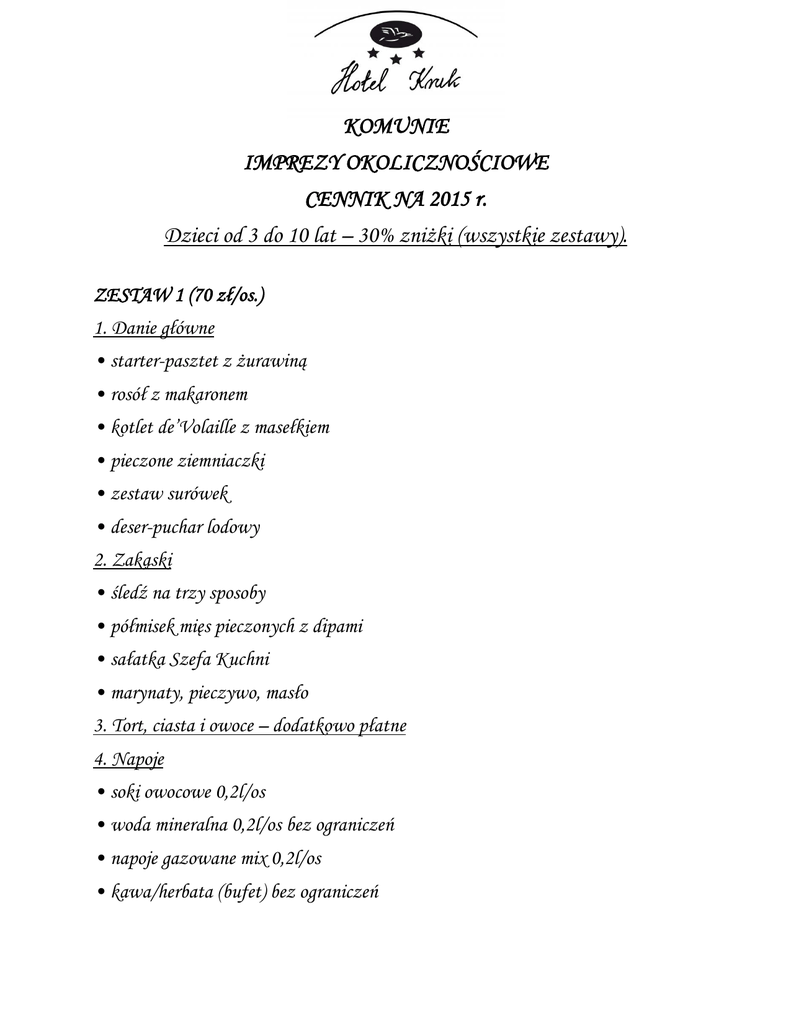 Hotel Kruk

KOMUNIE

IMPREZY OKOLICZNOŚCIOWE

CENNIK NA 2015 r.

Dzieci od 3 do 10 lat – 30% zniżki (wszystkie zestawy).

ZESTAW 1 (70 zł/os.)

1. Danie główne

• starter-pasztet z żurawiną

• rosół z makaronem

• kotlet de'Volaille z masełkiem

• pieczone ziemniaczki

• zestaw surówek

• deser-puchar lodowy

2. Zakąski

• śledź na trzy sposoby

• półmisek mięs pieczonych z dipami

• sałatka Szefa Kuchni

• marynaty, pieczywo, masło

3. Tort, ciasta i owoce – dodatkowo płatne

4. Napoje

• soki owocowe 0,2l/os

• woda mineralna 0,2l/os bez ograniczeń

• napoje gazowane mix 0,2l/os

• kawa/herbata (bufet) bez ograniczeń